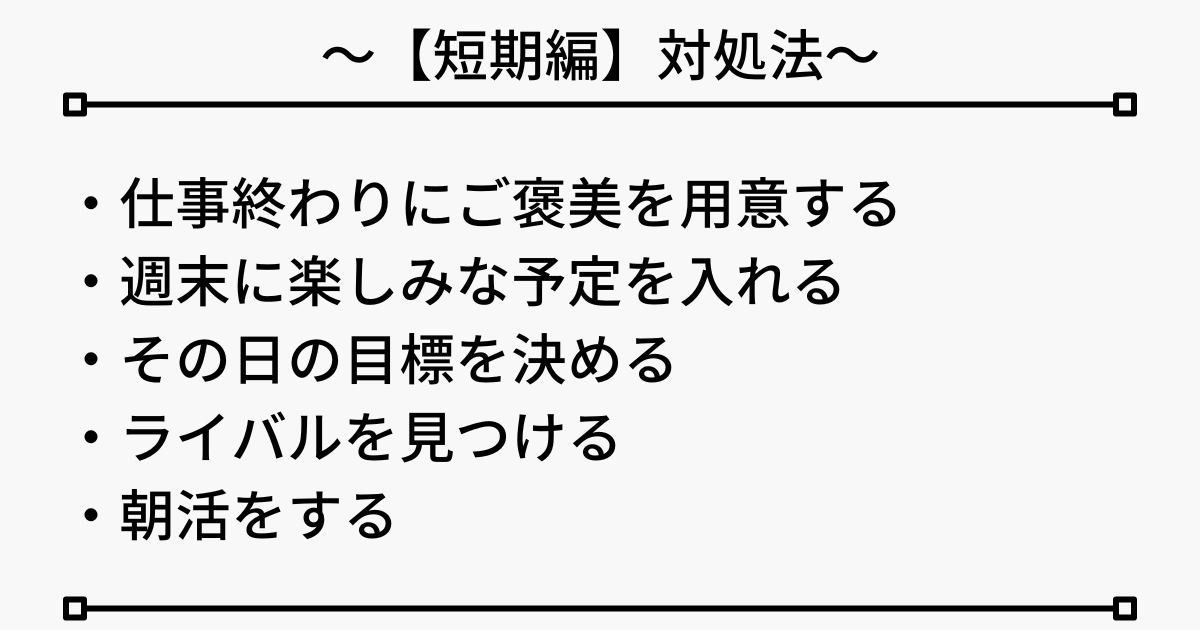 ～【短期編】対処法～

・仕事終わりにご褒美を用意する
・週末に楽しみな予定を入れる
・その日の目標を決める
・ライバルを見つける
・朝活をする